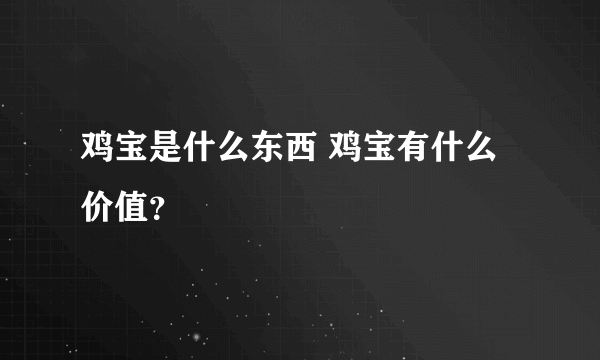 鸡宝是什么东西 鸡宝有什么价值？